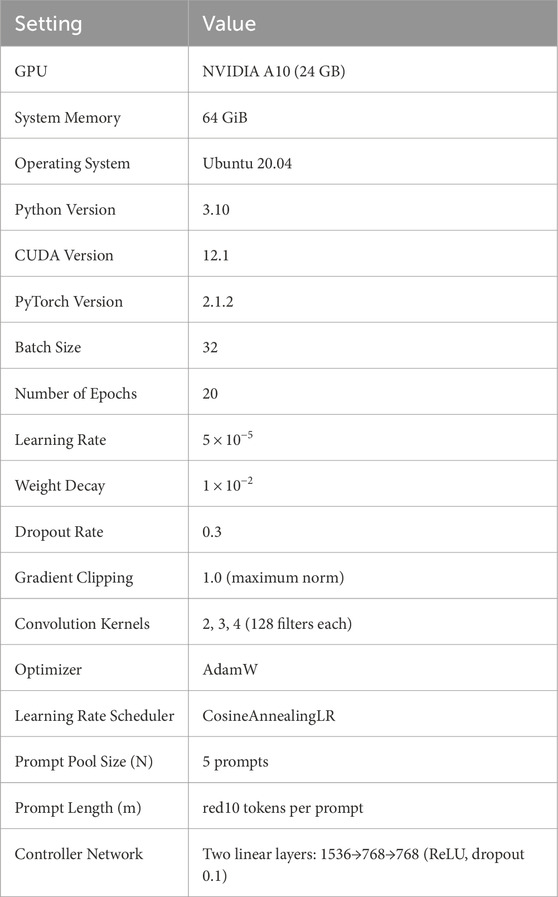 | Setting | Value |
|---|---|
| GPU | NVIDIA A10 (24 GB) |
| System Memory | 64 GiB |
| Operating System | Ubuntu 20.04 |
| Python Version | 3.10 |
| CUDA Version | 12.1 |
| PyTorch Version | 2.1.2 |
| Batch Size | 32 |
| Number of Epochs | 20 |
| Learning Rate | $5 \times 10^{-5}$ |
| Weight Decay | $1 \times 10^{-2}$ |
| Dropout Rate | 0.3 |
| Gradient Clipping | 1.0 (maximum norm) |
| Convolution Kernels | 2, 3, 4 (128 filters each) |
| Optimizer | AdamW |
| Learning Rate Scheduler | CosineAnnealingLR |
| Prompt Pool Size (N) | 5 prompts |
| Prompt Length (m) | red10 tokens per prompt |
| Controller Network | Two linear layers: 1536→768→768 (ReLU, dropout 0.1) |